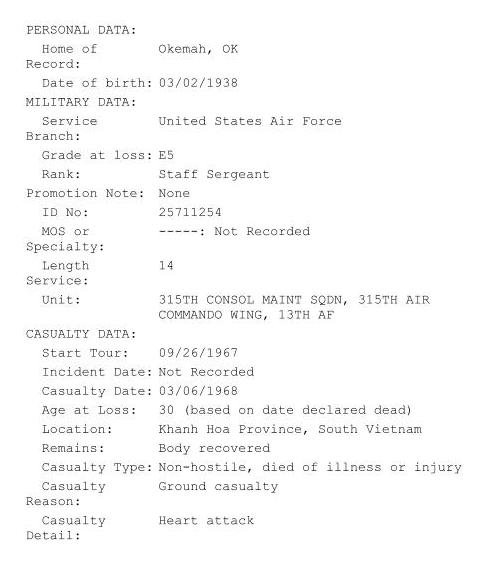 PERSONAL DATA:
Home of Record: Okemah, OK
Date of birth: 03/02/1938
MILITARY DATA:
Service Branch: United States Air Force
Grade at loss: E5
Rank: Staff Sergeant
Promotion Note: None
ID No: 25711254
MOS or Specialty: -----: Not Recorded
Length Service: 14
Unit: 315TH CONSOL MAINT SQDN, 315TH AIR COMMANDO WING, 13TH AF
CASUALTY DATA:
Start Tour: 09/26/1967
Incident Date: Not Recorded
Casualty Date: 03/06/1968
Age at Loss: 30 (based on date declared dead)
Location: Khanh Hoa Province, South Vietnam
Remains: Body recovered
Casualty Type: Non-hostile, died of illness or injury
Casualty Reason: Ground casualty
Casualty Detail: Heart attack